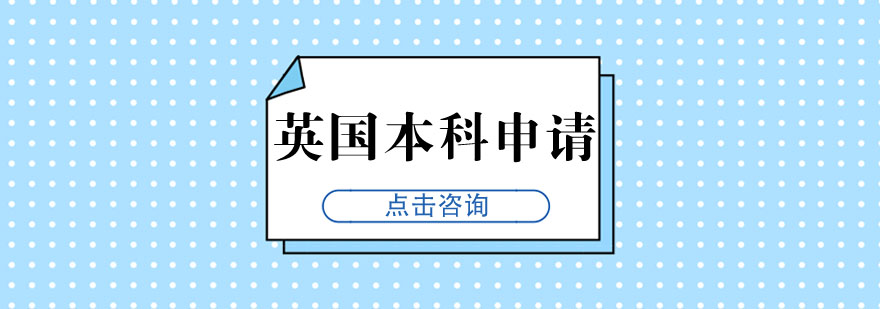 英国本科申请

点击咨询